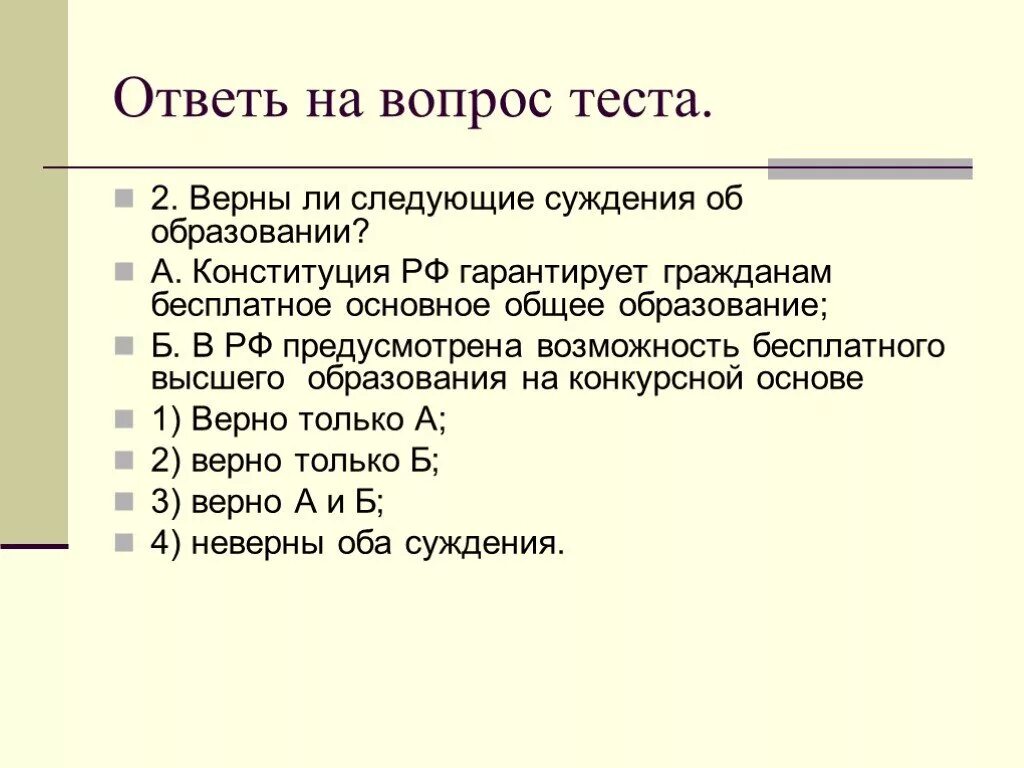 Ответь на вопрос теста.

2. Верны ли следующие суждения об образовании?

А. Конституция РФ гарантирует гражданам бесплатное основное общее образование;

Б. В РФ предусмотрена возможность бесплатного высшего образования на конкурсной основе

1) Верно только А;

2) верно только Б;

3) верно А и Б;

4) неверны оба суждения.